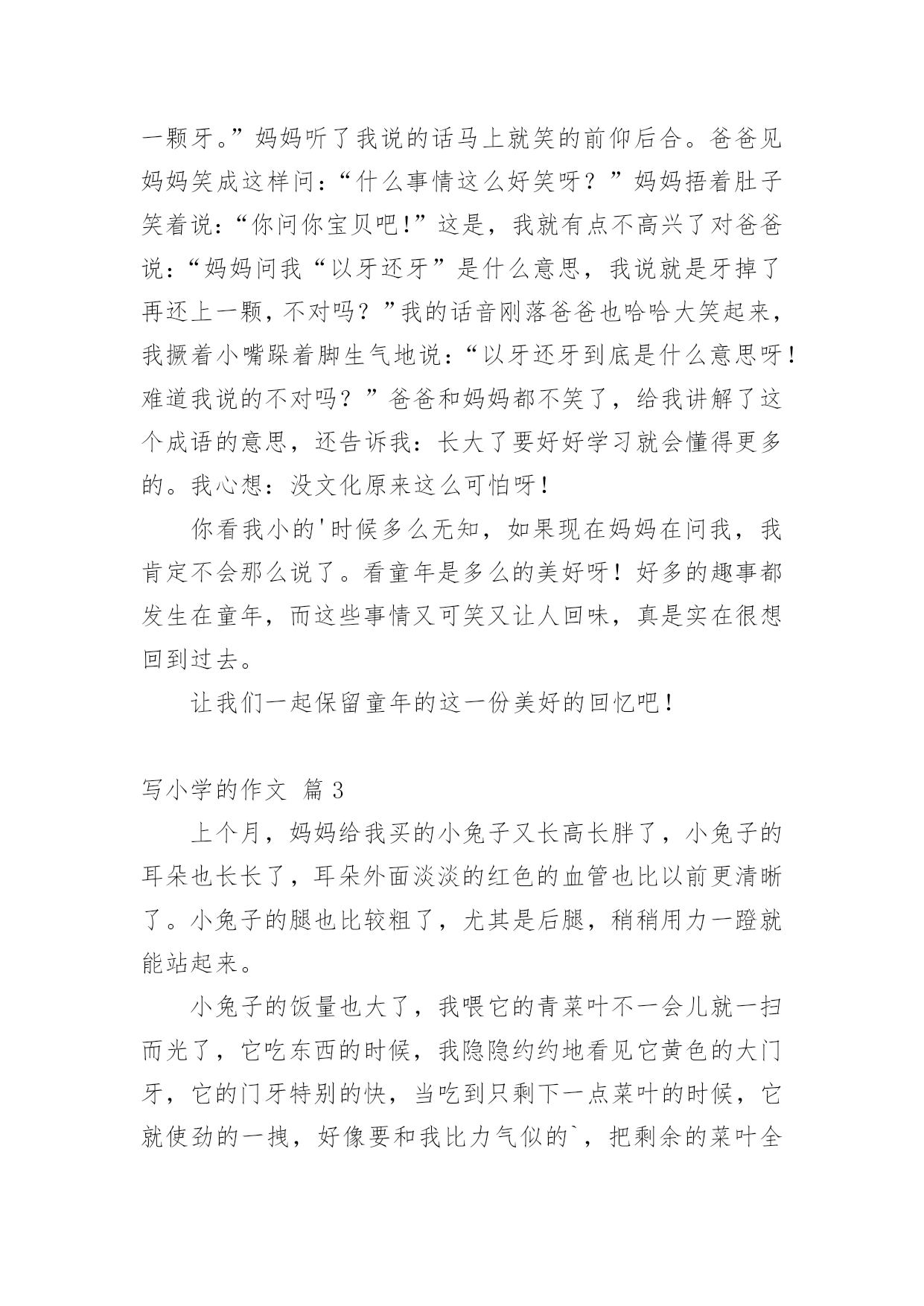 一颗牙。”妈妈听了我说的话马上就笑的前仰后合。爸爸见妈妈笑成这样问：“什么事情这么好笑呀？”妈妈捂着肚子笑着说：“你问你宝贝吧!”这是，我就有点不高兴了对爸爸说：“妈妈问我“以牙还牙”是什么意思，我说就是牙掉了再还上一颗，不对吗？”我的话音刚落爸爸也哈哈大笑起来，我撅着小嘴跺着脚生气地说：“以牙还牙到底是什么意思呀！难道我说的不对吗？”爸爸和妈妈都不笑了，给我讲解了这个成语的意思，还告诉我：长大了要好好学习就会懂得更多的。我心想：没文化原来这么可怕呀！

你看我小的'时候多么无知，如果现在妈妈在问我，我肯定不会那么说了。看童年是多么的美好呀！好多的趣事都发生在童年，而这些事情又可笑又让人回味，真是实在很想回到过去。

让我们一起保留童年的这一份美好的回忆吧！

写小学的作文 篇 3

上个月，妈妈给我买的小兔子又长高长胖了，小兔子的耳朵也长长了，耳朵外面淡淡的红色的血管也比以前更清晰了。小兔子的腿也比较粗了，尤其是后腿，稍稍用力一蹬就能站起来。

小兔子的饭量也大了，我喂它的青菜叶不一会儿就一扫而光了，它吃东西的时候，我隐隐约约地看见它黄色的大门牙，它的门牙特别的快，当吃到只剩下一点菜叶的时候，它就使劲的一拽，好像要和我比力气似的`，把剩余的菜叶全